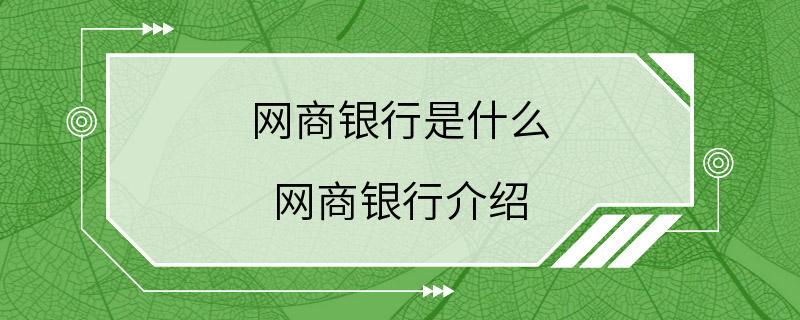 网商银行是什么

网商银行介绍